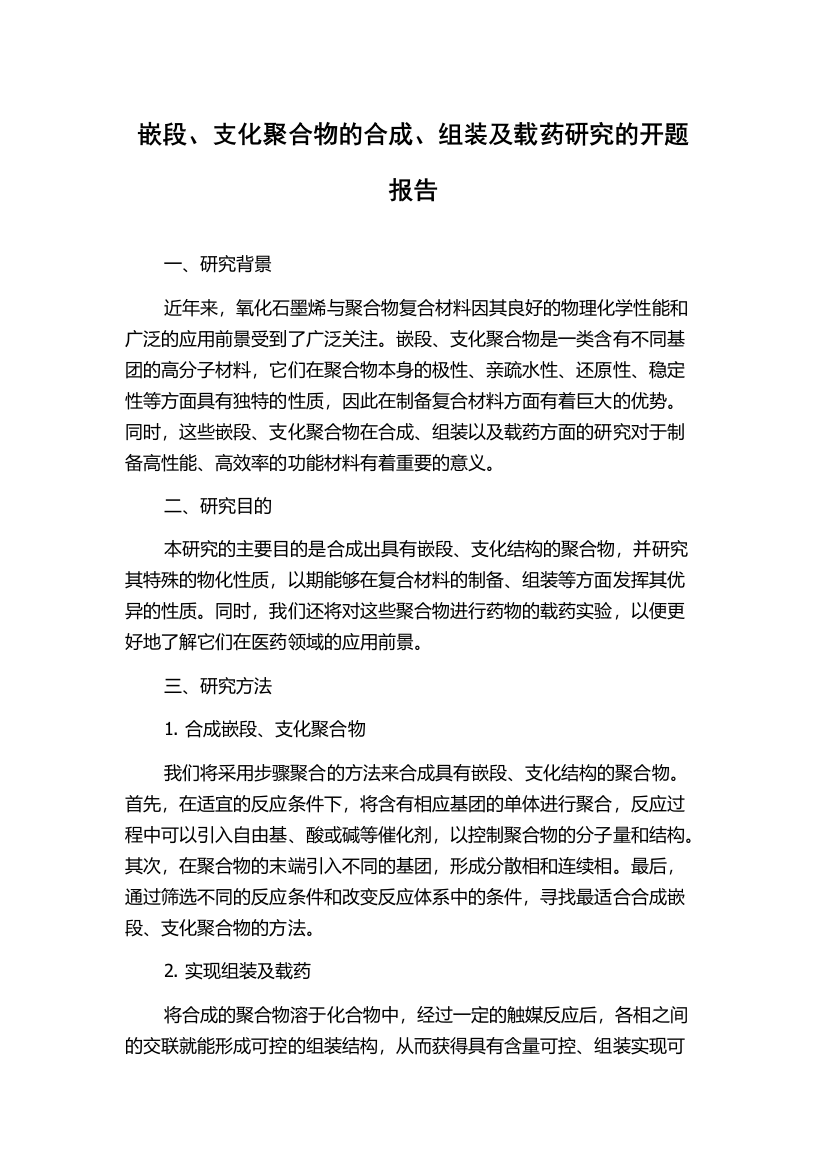 嵌段、支化聚合物的合成、组装及载药研究的开题报告

一、研究背景

近年来，氧化石墨烯与聚合物复合材料因其良好的物理化学性能和广泛的应用前景受到了广泛关注。嵌段、支化聚合物是一类含有不同基团的高分子材料，它们在聚合物本身的极性、亲疏水性、还原性、稳定性等方面具有独特的性质，因此在制备复合材料方面有着巨大的优势。同时，这些嵌段、支化聚合物在合成、组装以及载药方面的研究对于制备高性能、高效率的功能材料有着重要的意义。

二、研究目的

本研究的主要目的是合成出具有嵌段、支化结构的聚合物，并研究其特殊的物化性质，以期能够在复合材料的制备、组装等方面发挥其优异的性质。同时，我们还将对这些聚合物进行药物的载药实验，以便更好地了解它们在医药领域的应用前景。

三、研究方法

1. 合成嵌段、支化聚合物

我们将采用步骤聚合的方法来合成具有嵌段、支化结构的聚合物。首先，在适宜的反应条件下，将含有相应基团的单体进行聚合，反应过程中可以引入自由基、酸或碱等催化剂，以控制聚合物的分子量和结构。其次，在聚合物的末端引入不同的基团，形成分散相和连续相。最后，通过筛选不同的反应条件和改变反应体系中的条件，寻找最适合合成嵌段、支化聚合物的方法。

2. 实现组装及载药

将合成的聚合物溶于化合物中，经过一定的触媒反应后，各相之间的交联就能形成可控的组装结构，从而获得具有含量可控、组装实现可